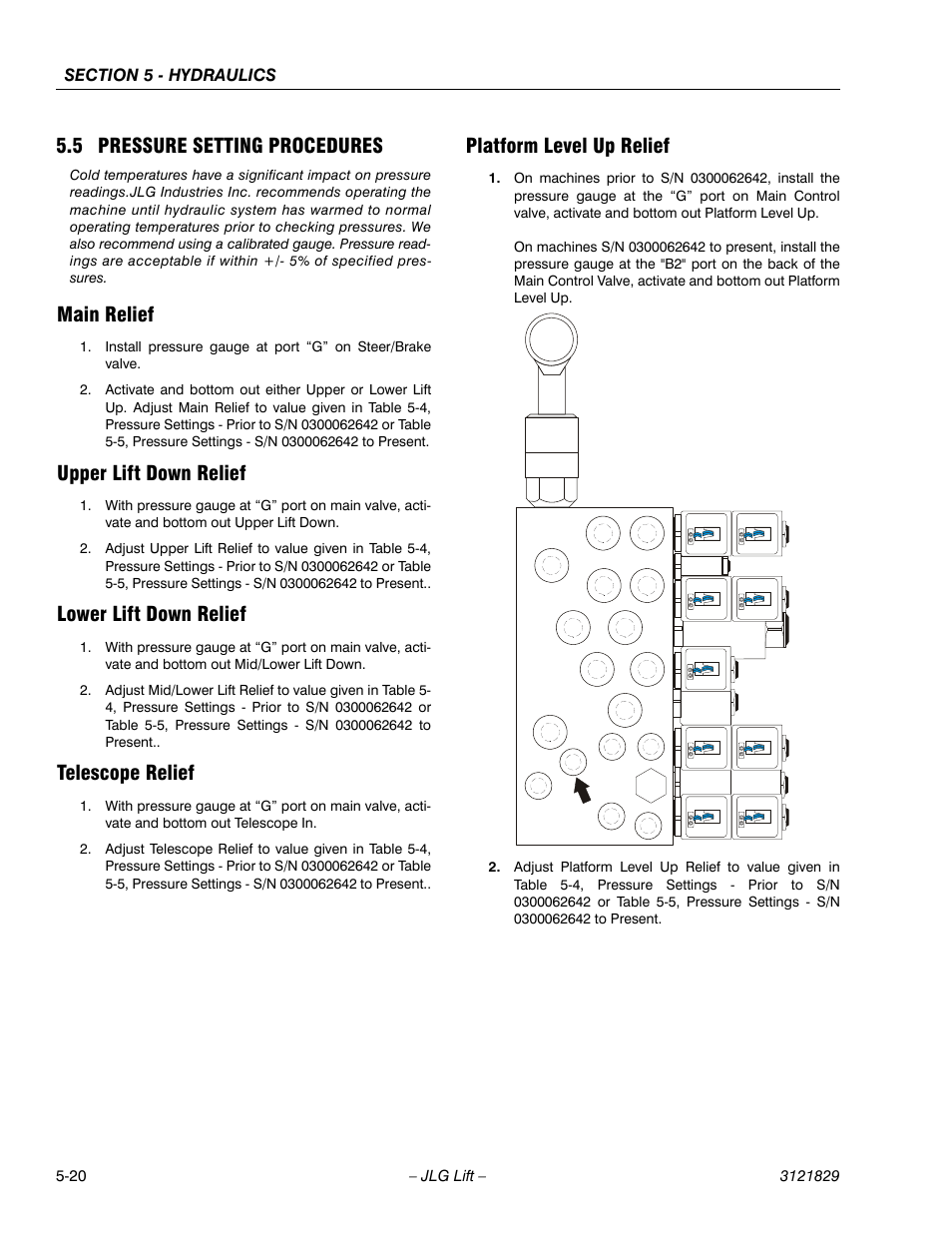 SECTION 5 - HYDRAULICS

5.5 PRESSURE SETTING PROCEDURES

Cold temperatures have a significant impact on pressure readings.JLG Industries Inc. recommends operating the machine until hydraulic system has warmed to normal operating temperatures prior to checking pressures. We also recommend using a calibrated gauge. Pressure readings are acceptable if within +/- 5% of specified pressures.

Main Relief

1. Install pressure gauge at port “G” on Steer/Brake valve.

2. Activate and bottom out either Upper or Lower Lift Up. Adjust Main Relief to value given in Table 5-4, Pressure Settings - Prior to S/N 0300062642 or Table 5-5, Pressure Settings - S/N 0300062642 to Present.

Upper Lift Down Relief

1. With pressure gauge at “G” port on main valve, activate and bottom out Upper Lift Down.

2. Adjust Upper Lift Relief to value given in Table 5-4, Pressure Settings - Prior to S/N 0300062642 or Table 5-5, Pressure Settings - S/N 0300062642 to Present..

Lower Lift Down Relief

1. With pressure gauge at “G” port on main valve, activate and bottom out Mid/Lower Lift Down.

2. Adjust Mid/Lower Lift Relief to value given in Table 5-4, Pressure Settings - Prior to S/N 0300062642 or Table 5-5, Pressure Settings - S/N 0300062642 to Present..

Telescope Relief

1. With pressure gauge at “G” port on main valve, activate and bottom out Telescope In.

2. Adjust Telescope Relief to value given in Table 5-4, Pressure Settings - Prior to S/N 0300062642 or Table 5-5, Pressure Settings - S/N 0300062642 to Present..

Platform Level Up Relief

1. On machines prior to S/N 0300062642, install the pressure gauge at the “G” port on Main Control valve, activate and bottom out Platform Level Up.

On machines S/N 0300062642 to present, install the pressure gauge at the "B2" port on the back of the Main Control Valve, activate and bottom out Platform Level Up.

2. Adjust Platform Level Up Relief to value given in Table 5-4, Pressure Settings - Prior to S/N 0300062642 or Table 5-5, Pressure Settings - S/N 0300062642 to Present.

5-20 – JLG Lift – 3121829